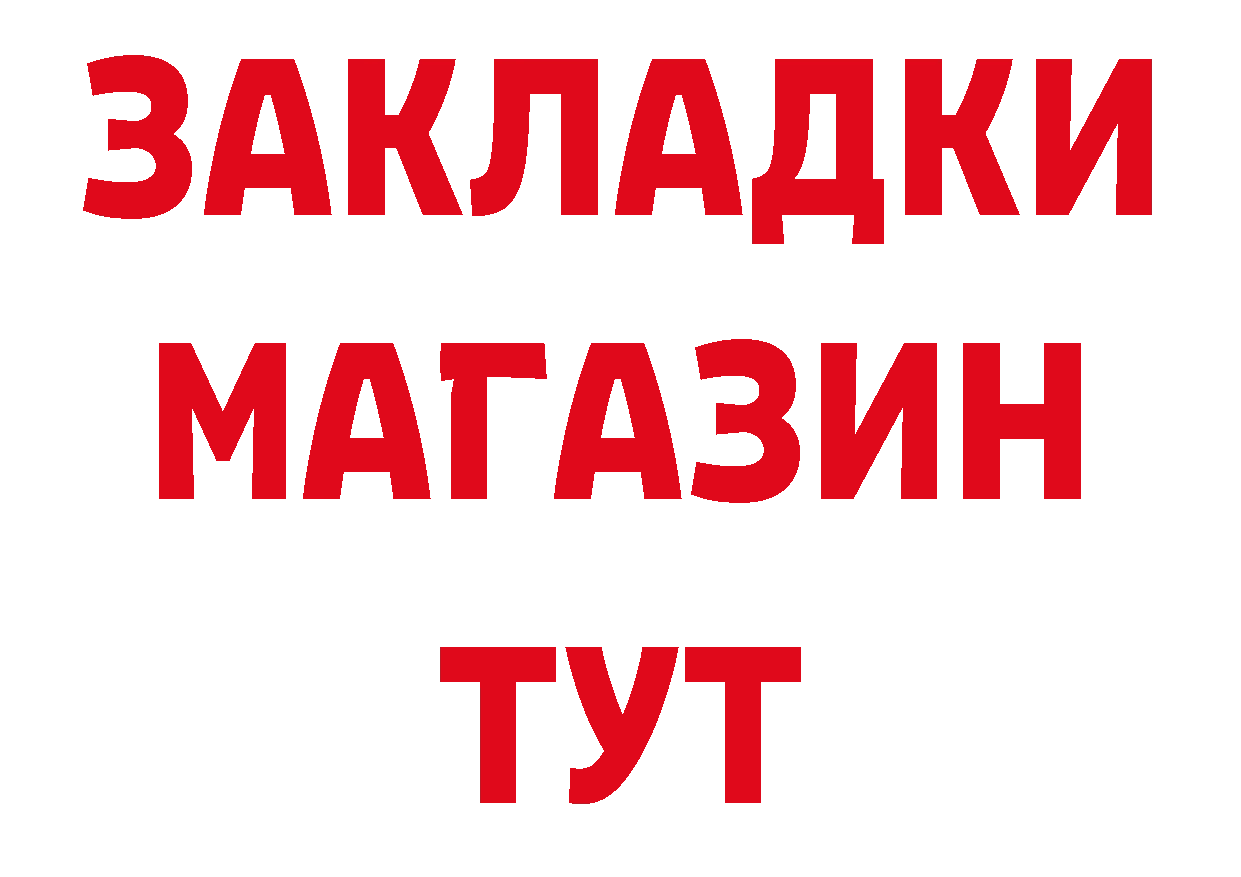 ЗАКЛАДКИ
МАГАЗИН
ТУТ